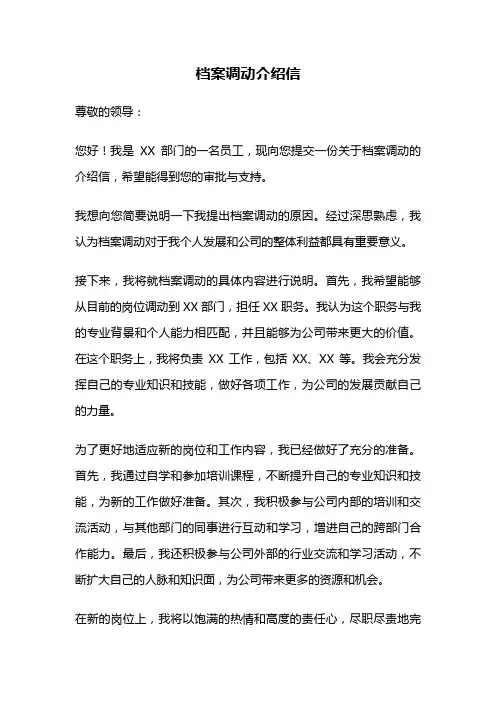 档案调动介绍信

尊敬的领导：

您好！我是 XX 部门的一名员工，现向您提交一份关于档案调动的介绍信，希望能得到您的审批与支持。

我想向您简要说明一下我提出档案调动的原因。经过深思熟虑，我认为档案调动对于我个人发展和公司的整体利益都具有重要意义。

接下来，我将就档案调动的具体内容进行说明。首先，我希望能够从目前的岗位调动到 XX 部门，担任 XX 职务。我认为这个职务与我的专业背景和个人能力相匹配，并且能够为公司带来更大的价值。在这个职务上，我将负责 XX 工作，包括 XX、XX 等。我会充分发挥自己的专业知识和技能，做好各项工作，为公司的发展贡献自己的力量。

为了更好地适应新的岗位和工作内容，我已经做好了充分的准备。首先，我通过自学和参加培训课程，不断提升自己的专业知识和技能，为新的工作做好准备。其次，我积极参与公司内部的培训和交流活动，与其他部门的同事进行互动和学习，增进自己的跨部门合作能力。最后，我还积极参与公司外部的行业交流和学习活动，不断扩大自己的人脉和知识面，为公司带来更多的资源和机会。

在新的岗位上，我将以饱满的热情和高度的责任心，尽职尽责地完